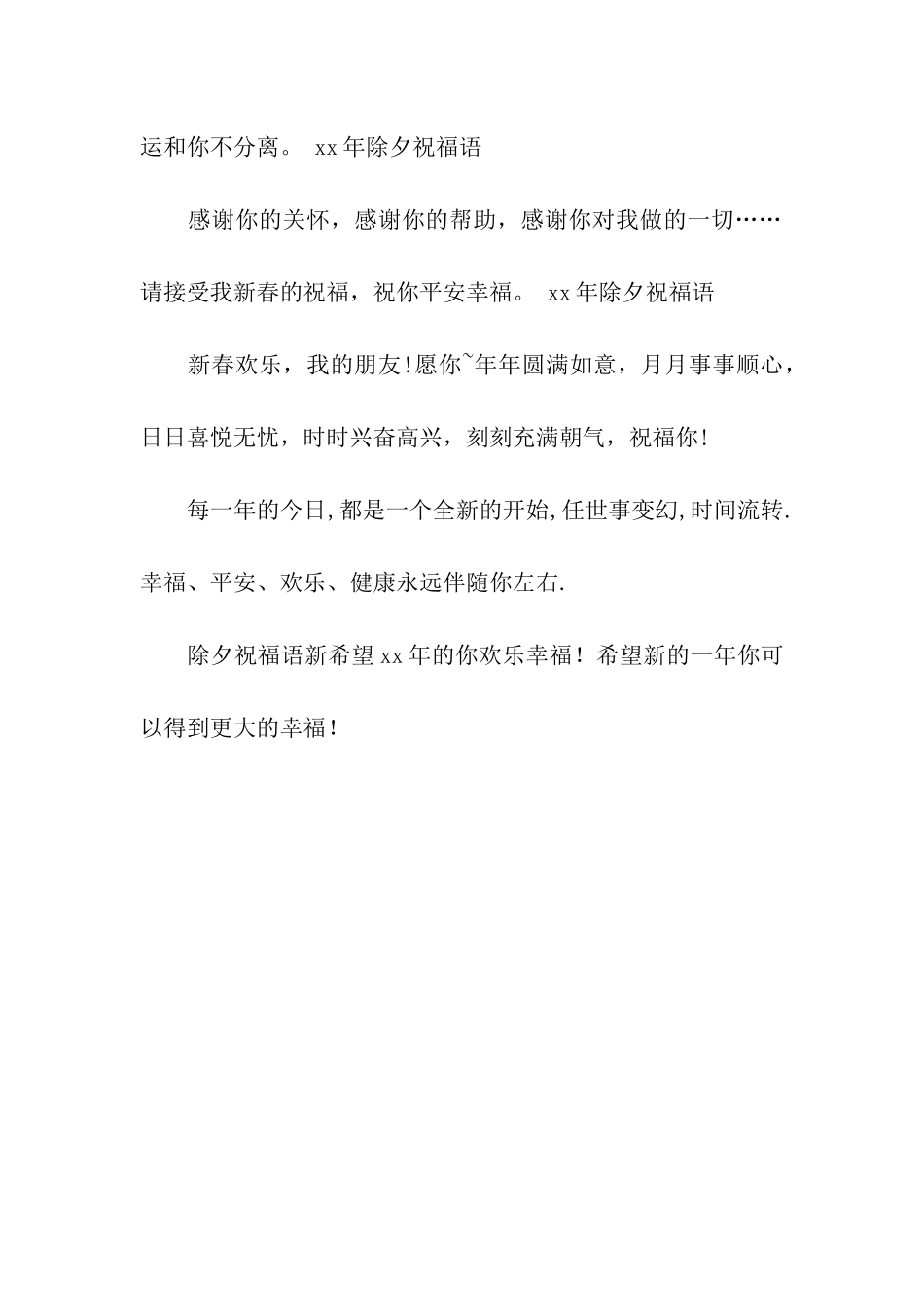 运和你不分离。 xx年除夕祝福语

感谢你的关怀，感谢你的帮助，感谢你对我做的一切……请接受我新春的祝福，祝你平安幸福。 xx年除夕祝福语

新春欢乐，我的朋友!愿你~年年圆满如意，月月事事顺心，日日喜悦无忧，时时兴奋高兴，刻刻充满朝气，祝福你!

每一年的今日,都是一个全新的开始,任世事变幻,时间流转.幸福、平安、欢乐、健康永远伴随你左右.

除夕祝福语新希望xx年的你欢乐幸福！希望新的一年你可以得到更大的幸福！